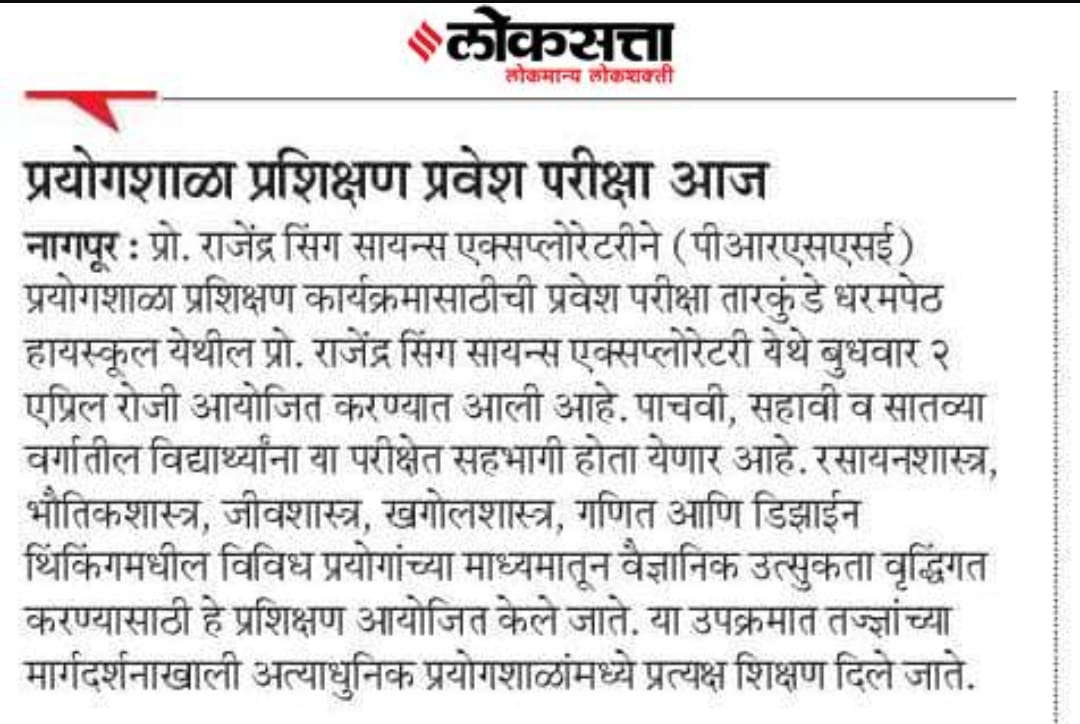 लोकसत्ता
लोकमान्य लोकशक्ती

प्रयोगशाळा प्रशिक्षण प्रवेश परीक्षा आज

नागपूर : प्रो. राजेंद्र सिंग सायन्स एक्सप्लोरेटरीने (पीआरएसएसई) प्रयोगशाळा प्रशिक्षण कार्यक्रमासाठीची प्रवेश परीक्षा तारकुंडे धरमपेठ हायस्कूल येथील प्रो. राजेंद्र सिंग सायन्स एक्सप्लोरेटरी येथे बुधवार २ एप्रिल रोजी आयोजित करण्यात आली आहे. पाचवी, सहावी व सातव्या वर्गातील विद्यार्थ्यांना या परीक्षेत सहभागी होता येणार आहे. रसायनशास्त्र, भौतिकशास्त्र, जीवशास्त्र, खगोलशास्त्र, गणित आणि डिझाईन थिंकिंगमधील विविध प्रयोगांच्या माध्यमातून वैज्ञानिक उत्सुकता वृद्धिंगत करण्यासाठी हे प्रशिक्षण आयोजित केले जाते. या उपक्रमात तज्ज्ञांच्या मार्गदर्शनाखाली अत्याधुनिक प्रयोगशाळांमध्ये प्रत्यक्ष शिक्षण दिले जाते.